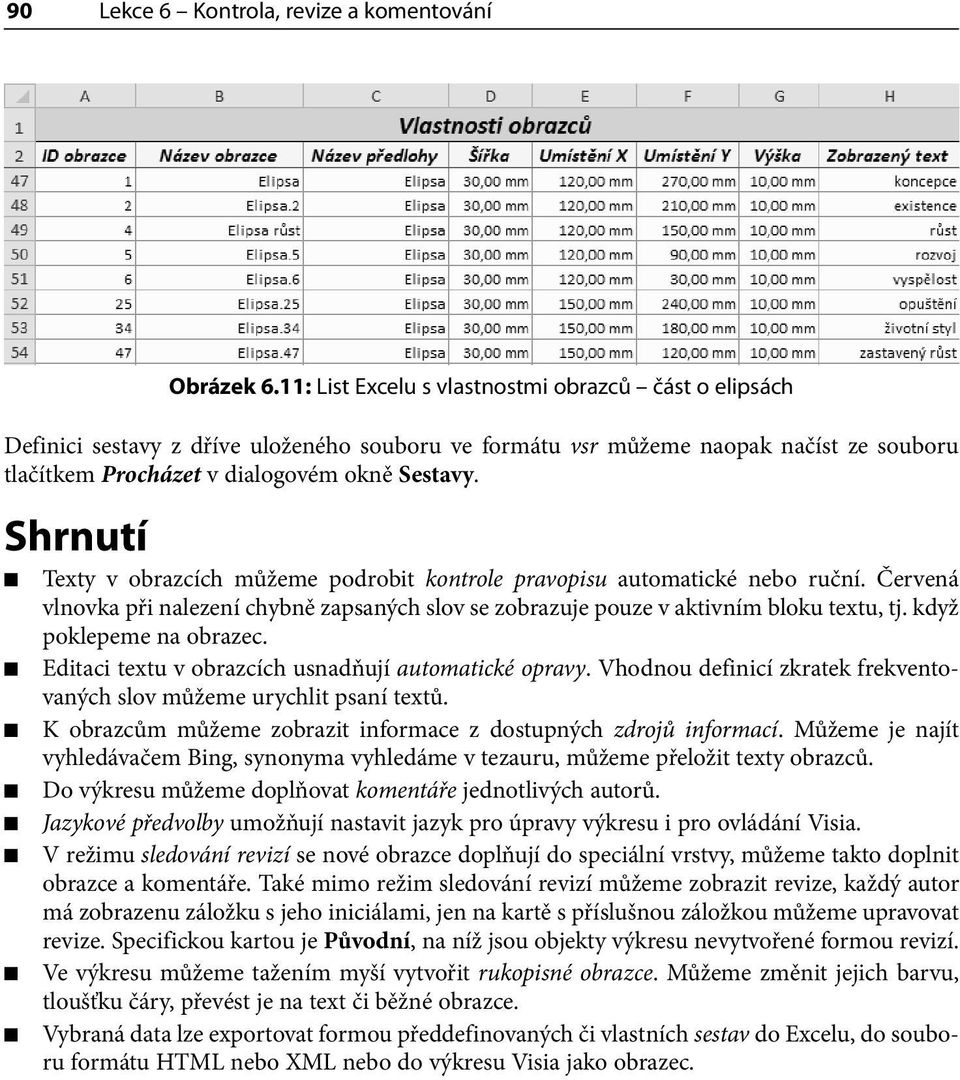 90 Lekce 6 – Kontrola, revize a komentování

| | A | B | C | D | E | F | G | H |
|---|---|---|---|---|---|---|---|---|
| 1 | Vlastnosti obrazců | | | | | | | |
| 2 | ID obrazce | Název obrazce | Název předlohy | Šířka | Umístění X | Umístění Y | Výška | Zobrazený text |
| 47 | 1 | Elipsa | Elipsa | 30,00 mm | 120,00 mm | 270,00 mm | 10,00 mm | koncepce |
| 48 | 2 | Elipsa.2 | Elipsa | 30,00 mm | 120,00 mm | 210,00 mm | 10,00 mm | existence |
| 49 | 4 | Elipsa růst | Elipsa | 30,00 mm | 120,00 mm | 150,00 mm | 10,00 mm | růst |
| 50 | 5 | Elipsa.5 | Elipsa | 30,00 mm | 120,00 mm | 90,00 mm | 10,00 mm | rozvoj |
| 51 | 6 | Elipsa.6 | Elipsa | 30,00 mm | 120,00 mm | 30,00 mm | 10,00 mm | vyspělost |
| 52 | 25 | Elipsa.25 | Elipsa | 30,00 mm | 150,00 mm | 240,00 mm | 10,00 mm | opuštění |
| 53 | 34 | Elipsa.34 | Elipsa | 30,00 mm | 150,00 mm | 180,00 mm | 10,00 mm | životní styl |
| 54 | 47 | Elipsa.47 | Elipsa | 30,00 mm | 150,00 mm | 120,00 mm | 10,00 mm | zastavený růst |

Obrázek 6.11: List Excelu s vlastnostmi obrazců – část o elipsách

Definici sestavy z dříve uloženého souboru ve formátu vsr můžeme naopak načíst ze souboru tlačítkem Procházet v dialogovém okně Sestavy.

Shrnutí

■ Texty v obrazcích můžeme podrobit kontrole pravopisu automatické nebo ruční. Červená vlnovka při nalezení chybně zapsaných slov se zobrazuje pouze v aktivním bloku textu, tj. když poklepeme na obrazec.
■ Editaci textu v obrazcích usnadňují automatické opravy. Vhodnou definicí zkratek frekventovaných slov můžeme urychlit psaní textů.
■ K obrazcům můžeme zobrazit informace z dostupných zdrojů informací. Můžeme je najít vyhledávačem Bing, synonyma vyhledáme v tezauru, můžeme přeložit texty obrazců.
■ Do výkresu můžeme doplňovat komentáře jednotlivých autorů.
■ Jazykové předvolby umožňují nastavit jazyk pro úpravy výkresu i pro ovládání Visia.
■ V režimu sledování revizí se nové obrazce doplňují do speciální vrstvy, můžeme takto doplnit obrazce a komentáře. Také mimo režim sledování revizí můžeme zobrazit revize, každý autor má zobrazenu záložku s jeho iniciálami, jen na kartě s příslušnou záložkou můžeme upravovat revize. Specifickou kartou je Původní, na níž jsou objekty výkresu nevytvořené formou revizí.
■ Ve výkresu můžeme tažením myší vytvořit rukopisné obrazce. Můžeme změnit jejich barvu, tloušťku čáry, převést je na text či běžné obrazce.
■ Vybraná data lze exportovat formou předdefinovaných či vlastních sestav do Excelu, do souboru formátu HTML nebo XML nebo do výkresu Visia jako obrazec.